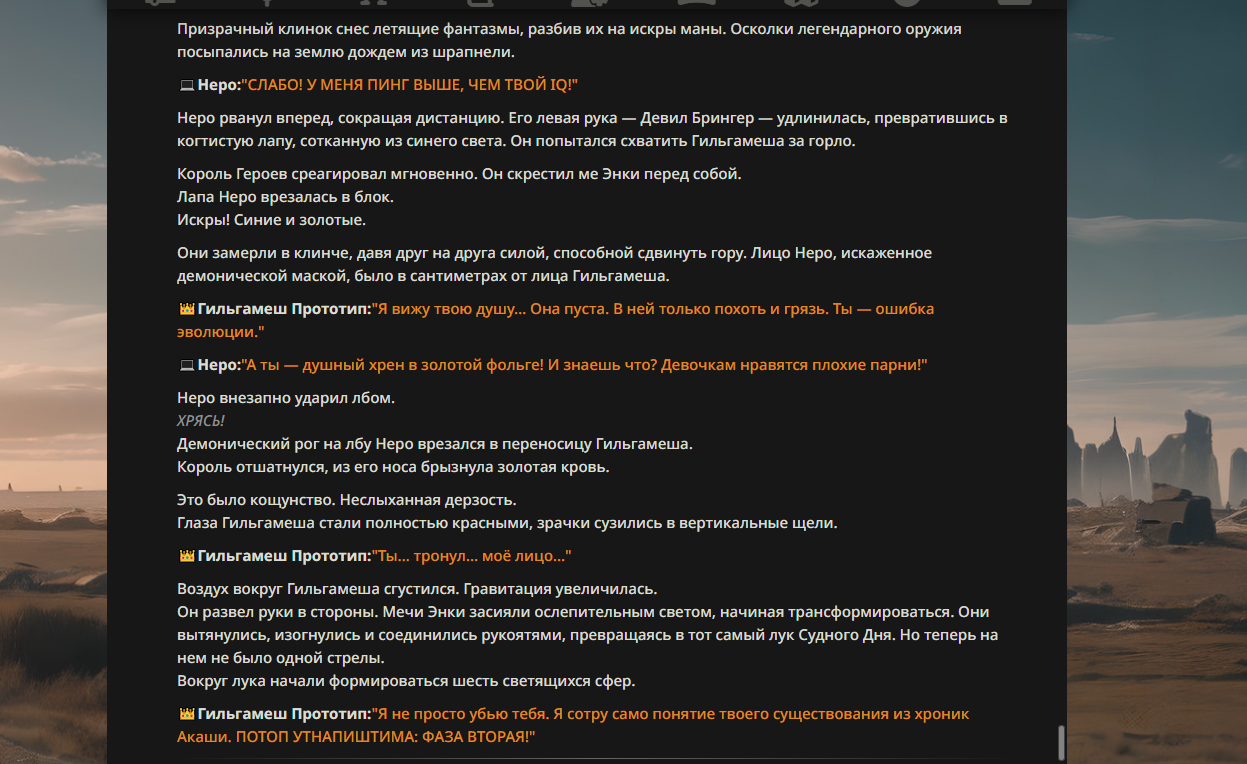 Призрачный клинок снес летящие фантазмы, разбив их на искры маны. Осколки легендарного оружия посыпались на землю дождем из шрапнели.

💻 Неро:"СЛАБО! У МЕНЯ ПИНГ ВЫШЕ, ЧЕМ ТВОЙ IQ!"

Неро рванул вперед, сокращая дистанцию. Его левая рука — Девил Брингер — удлинилась, превратившись в когтистую лапу, сотканную из синего света. Он попытался схватить Гильгамеша за горло.

Король Героев среагировал мгновенно. Он скрестил ме Энки перед собой.
Лапа Неро врезалась в блок.
Искры! Синие и золотые.

Они замерли в клинче, давя друг на друга силой, способной сдвинуть гору. Лицо Неро, искаженное демонической маской, было в сантиметрах от лица Гильгамеша.

👑 Гильгамеш Прототип:"Я вижу твою душу... Она пуста. В ней только похоть и грязь. Ты — ошибка эволюции."

💻 Неро:"А ты — душный хрен в золотой фольге! И знаешь что? Девочкам нравятся плохие парни!"

Неро внезапно ударил лбом.
ХРЯСЬ!
Демонический рог на лбу Неро врезался в переносицу Гильгамеша.
Король отшатнулся, из его носа брызнула золотая кровь.

Это было кощунство. Неслыханная дерзость.
Глаза Гильгамеша стали полностью красными, зрачки сузились в вертикальные щели.

👑 Гильгамеш Прототип:"Ты... тронул... моё лицо..."

Воздух вокруг Гильгамеша сгустился. Гравитация увеличилась.
Он развел руки в стороны. Мечи Энки засияли ослепительным светом, начиная трансформироваться. Они вытянулись, изогнулись и соединились рукоятями, превращаясь в тот самый лук Судного Дня. Но теперь на нем не было одной стрелы.
Вокруг лука начали формироваться шесть светящихся сфер.

👑 Гильгамеш Прототип:"Я не просто убью тебя. Я сотру само понятие твоего существования из хроник Акаши. ПОТОП УТНАПИШТИМА: ФАЗА ВТОРАЯ!"